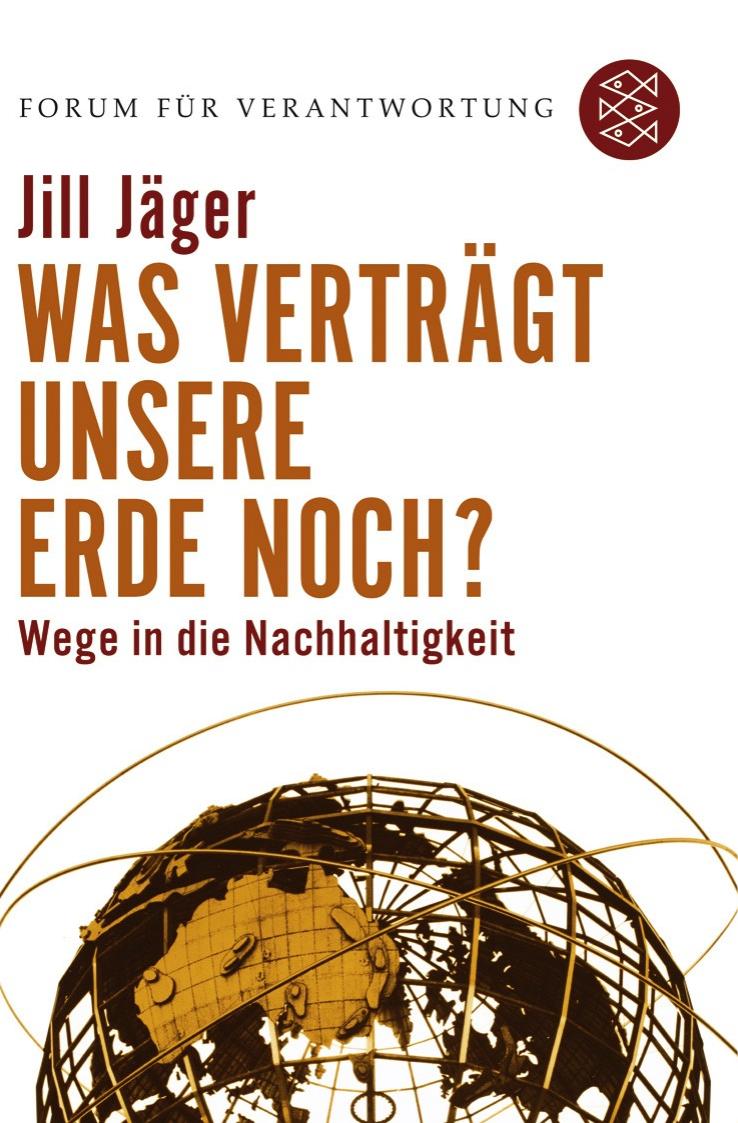 FORUM FÜR VERANTWORTUNG

Jill Jäger

WAS VERTRÄGT UNSERE ERDE NOCH?

Wege in die Nachhaltigkeit